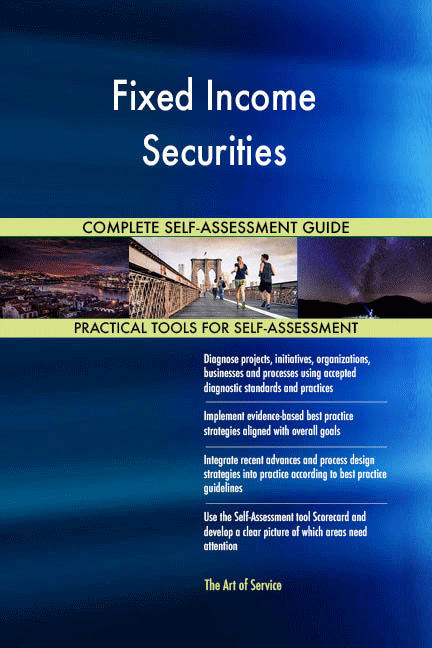 Fixed Income Securities

COMPLETE SELF-ASSESSMENT GUIDE

PRACTICAL TOOLS FOR SELF-ASSESSMENT

Diagnose projects, initiatives, organizations, businesses and processes using accepted diagnostic standards and practices

Implement evidence-based best practice strategies aligned with overall goals

Integrate recent advances and process design strategies into practice according to best practice guidelines

Use the Self-Assessment tool Scorecard and develop a clear picture of which areas need attention

The Art of Service